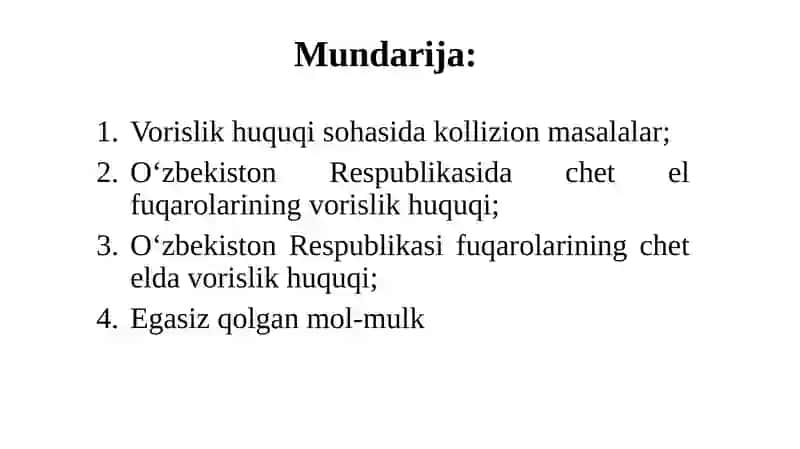 Mundarija:

1. Vorislik huquqi sohasida kollizion masalalar;
2. O‘zbekiston Respublikasida chet el fuqarolarining vorislik huquqi;
3. O‘zbekiston Respublikasi fuqarolarining chet elda vorislik huquqi;
4. Egasiz qolgan mol-mulk